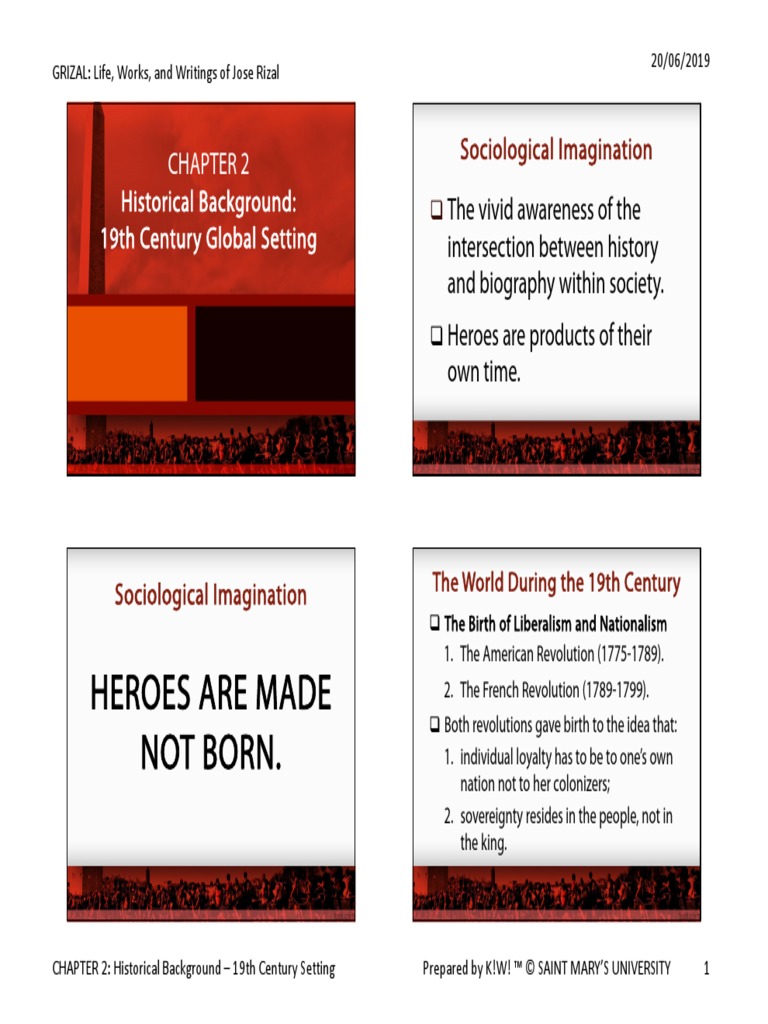 GRIZAL: Life, Works, and Writings of Jose Rizal

20/06/2019

CHAPTER 2
Historical Background:
19th Century Global Setting

Sociological Imagination

❑ The vivid awareness of the intersection between history and biography within society.

❑ Heroes are products of their own time.

Sociological Imagination

HEROES ARE MADE NOT BORN.

The World During the 19th Century

❑ The Birth of Liberalism and Nationalism
1. The American Revolution (1775-1789).
2. The French Revolution (1789-1799).

❑ Both revolutions gave birth to the idea that:
1. individual loyalty has to be to one's own nation not to her colonizers;
2. sovereignty resides in the people, not in the king.

CHAPTER 2: Historical Background – 19th Century Setting

Prepared by K!W! ™ © SAINT MARY'S UNIVERSITY

1